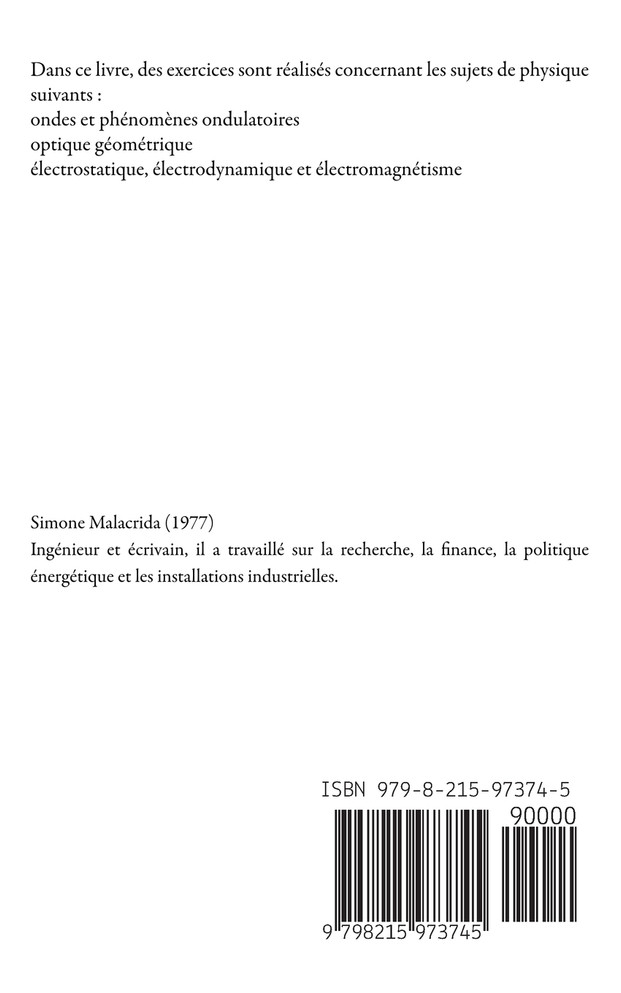 Dans ce livre, des exercices sont réalisés concernant les sujets de physique suivants :
ondes et phénomènes ondulatoires
optique géométrique
électrostatique, électrodynamique et électromagnétisme

Simone Malacrida (1977)
Ingénieur et écrivain, il a travaillé sur la recherche, la finance, la politique énergétique et les installations industrielles.

ISBN 979-8-215-97374-5

90000

9 798215 973745